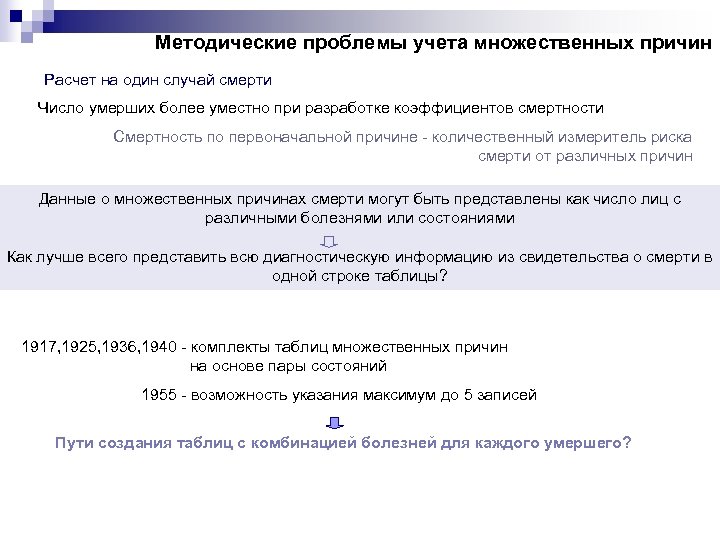 Методические проблемы учета множественных причин

Расчет на один случай смерти

Число умерших более уместно при разработке коэффициентов смертности

Смертность по первоначальной причине - количественный измеритель риска смерти от различных причин

Данные о множественных причинах смерти могут быть представлены как число лиц с различными болезнями или состояниями

Как лучше всего представить всю диагностическую информацию из свидетельства о смерти в одной строке таблицы?

1917,1925,1936,1940 - комплекты таблиц множественных причин на основе пары состояний

1955 - возможность указания максимум до 5 записей

Пути создания таблиц с комбинацией болезней для каждого умершего?